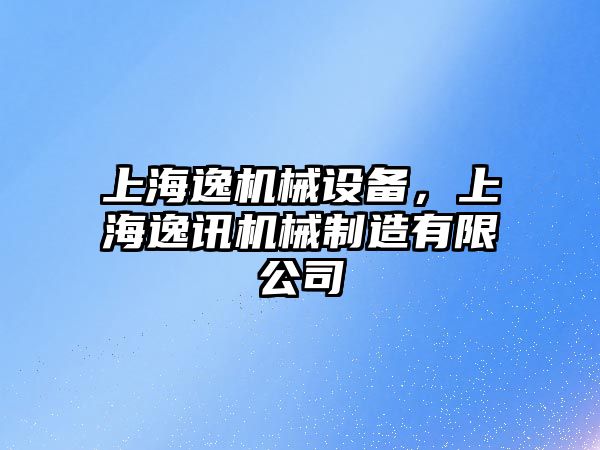 上海逸机械设备，上海逸讯机械制造有限公司